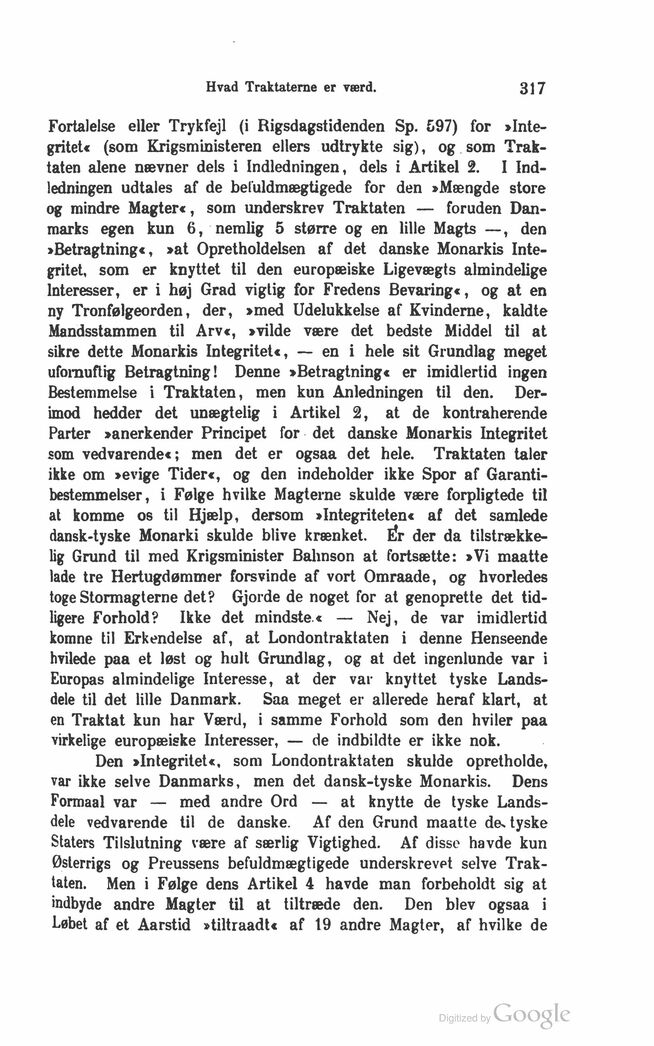 Hvad Traktaterne er værd. 317

Fortalelse eller Trykfejl (i Rigsdagstidenden Sp. 597) for »Integritet« (som Krigsministeren ellers udtrykte sig), og som Traktaten alene nævner dels i Indledningen, dels i Artikel 2. I Indledningen udtales af de befuldmægtigede for den »Mængde store og mindre Magter«, som underskrev Traktaten — foruden Danmarks egen kun 6, nemlig 5 større og en lille Magts —, den »Betragtning«, »at Opretholdelsen af det danske Monarkis Integritet, som er knyttet til den europæiske Ligevægts almindelige Interesser, er i høj Grad vigtig for Fredens Bevaring«, og at en ny Tronfølgeorden, der, »med Udelukkelse af Kvinderne, kaldte Mandsstammen til Arv«, »vilde være det bedste Middel til at sikre dette Monarkis Integritet«, — en i hele sit Grundlag meget ufornuftig Betragtning! Denne »Betragtning« er imidlertid ingen Bestemmelse i Traktaten, men kun Anledningen til den. Derimod hedder det unægtelig i Artikel 2, at de kontraherende Parter »anerkender Principet for det danske Monarkis Integritet som vedvarende«; men det er ogsaa det hele. Traktaten taler ikke om »evige Tider«, og den indeholder ikke Spor af Garantibestemmelser, i Følge hvilke Magterne skulde være forpligtede til at komme os til Hjælp, dersom »Integriteten« af det samlede dansk-tyske Monarki skulde blive krænket. Er der da tilstrækkelig Grund til med Krigsminister Bahnson at fortsætte: »Vi maatte lade tre Hertugdømmer forsvinde af vort Omraade, og hvorledes toge Stormagterne det? Gjorde de noget for at genoprette det tidligere Forhold? Ikke det mindste.« — Nej, de var imidlertid komne til Erkendelse af, at Londontraktaten i denne Henseende hvilede paa et løst og hult Grundlag, og at det ingenlunde var i Europas almindelige Interesse, at der var knyttet tyske Landsdele til det lille Danmark. Saa meget er allerede heraf klart, at en Traktat kun har Værd, i samme Forhold som den hviler paa virkelige europæiske Interesser, — de indbildte er ikke nok.

Den »Integritet«, som Londontraktaten skulde opretholde, var ikke selve Danmarks, men det dansk-tyske Monarkis. Dens Formaal var — med andre Ord — at knytte de tyske Landsdele vedvarende til de danske. Af den Grund maatte de tyske Staters Tilslutning være af særlig Vigtighed. Af disse havde kun Østerrigs og Preussens befuldmægtigede underskrevet selve Traktaten. Men i Følge dens Artikel 4 havde man forbeholdt sig at indbyde andre Magter til at tiltræde den. Den blev ogsaa i Løbet af et Aarstid »tiltraadt« af 19 andre Magter, af hvilke de

Digitized by Google